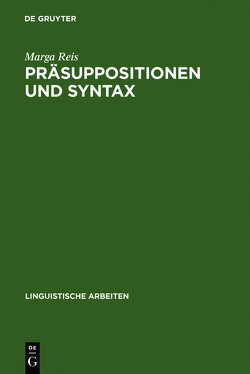 DE GRUYTER

Marga Reis

PRÄSUPPOSITIONEN UND SYNTAX

LINGUISTISCHE ARBEITEN

DE
G